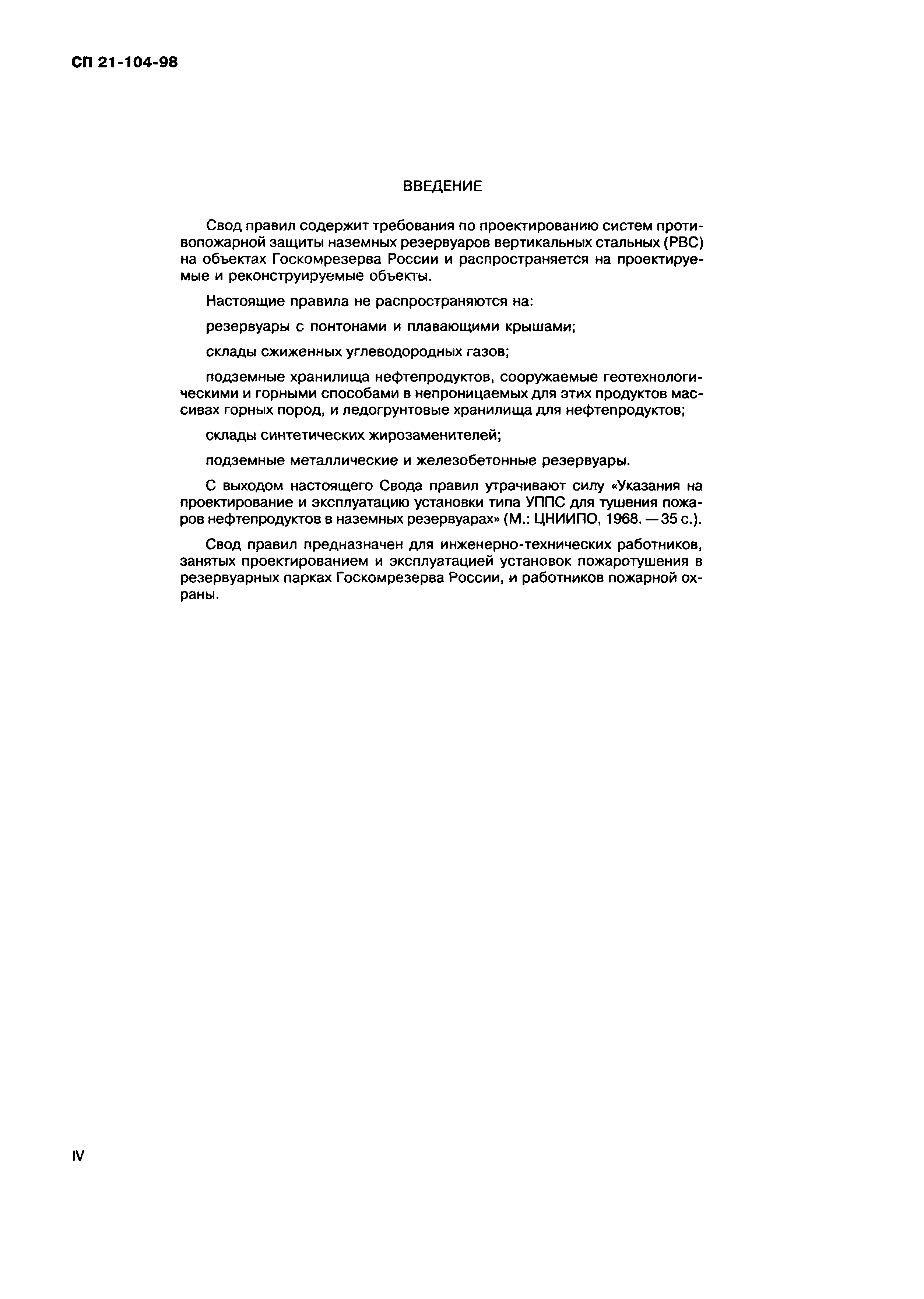 СП 21-104-98

ВВЕДЕНИЕ

Свод правил содержит требования по проектированию систем противопожарной защиты наземных резервуаров вертикальных стальных (РВС) на объектах Госкомрезерва России и распространяется на проектируемые и реконструируемые объекты.

Настоящие правила не распространяются на:

резервуары с понтонами и плавающими крышами;

склады сжиженных углеводородных газов;

подземные хранилища нефтепродуктов, сооружаемые геотехнологическими и горными способами в непроницаемых для этих продуктов массивах горных пород, и ледогрунтовые хранилища для нефтепродуктов;

склады синтетических жирозаменителей;

подземные металлические и железобетонные резервуары.

С выходом настоящего Свода правил утрачивают силу «Указания на проектирование и эксплуатацию установки типа УППС для тушения пожаров нефтепродуктов в наземных резервуарах» (М.: ЦНИИПО, 1968. — 35 с.).

Свод правил предназначен для инженерно-технических работников, занятых проектированием и эксплуатацией установок пожаротушения в резервуарных парках Госкомрезерва России, и работников пожарной охраны.

IV